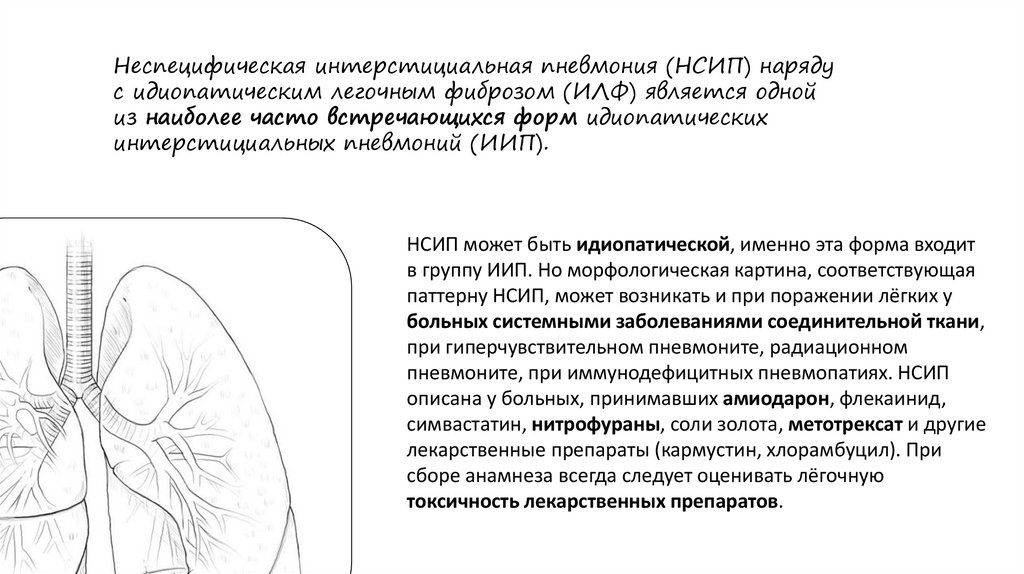 Неспецифическая интерстициальная пневмония (НСИП) наряду с идиопатическим легочным фиброзом (ИЛФ) является одной из наиболее часто встречающихся форм идиопатических интерстициальных пневмоний (ИИП).

НСИП может быть идиопатической, именно эта форма входит в группу ИИП. Но морфологическая картина, соответствующая паттерну НСИП, может возникать и при поражении лёгких у больных системными заболеваниями соединительной ткани, при гиперчувствительном пневмоните, радиационном пневмоните, при иммунодефицитных пневмопатиях. НСИП описана у больных, принимавших амиодарон, флекаинид, симвастатин, нитрофураны, соли золота, метотрексат и другие лекарственные препараты (кармустин, хлорамбуцил). При сборе анамнеза всегда следует оценивать лёгочную токсичность лекарственных препаратов.